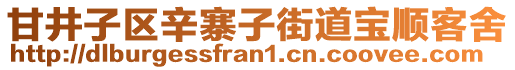 甘井子区辛寨子街道宝顺客舍
http://dlburgessfran1.cn.coovee.com